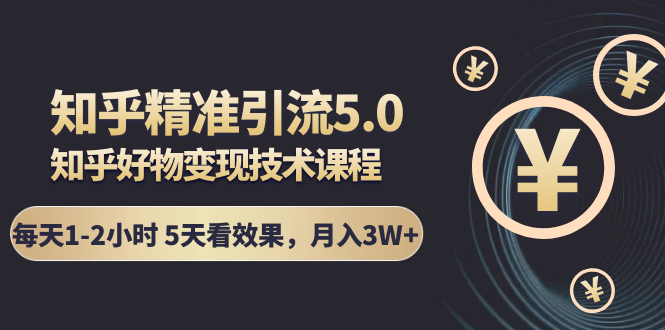 知乎精准引流5.0
知乎好物变现技术课程
每天1-2小时 5天看效果，月入3W+
¥
¥
¥
¥